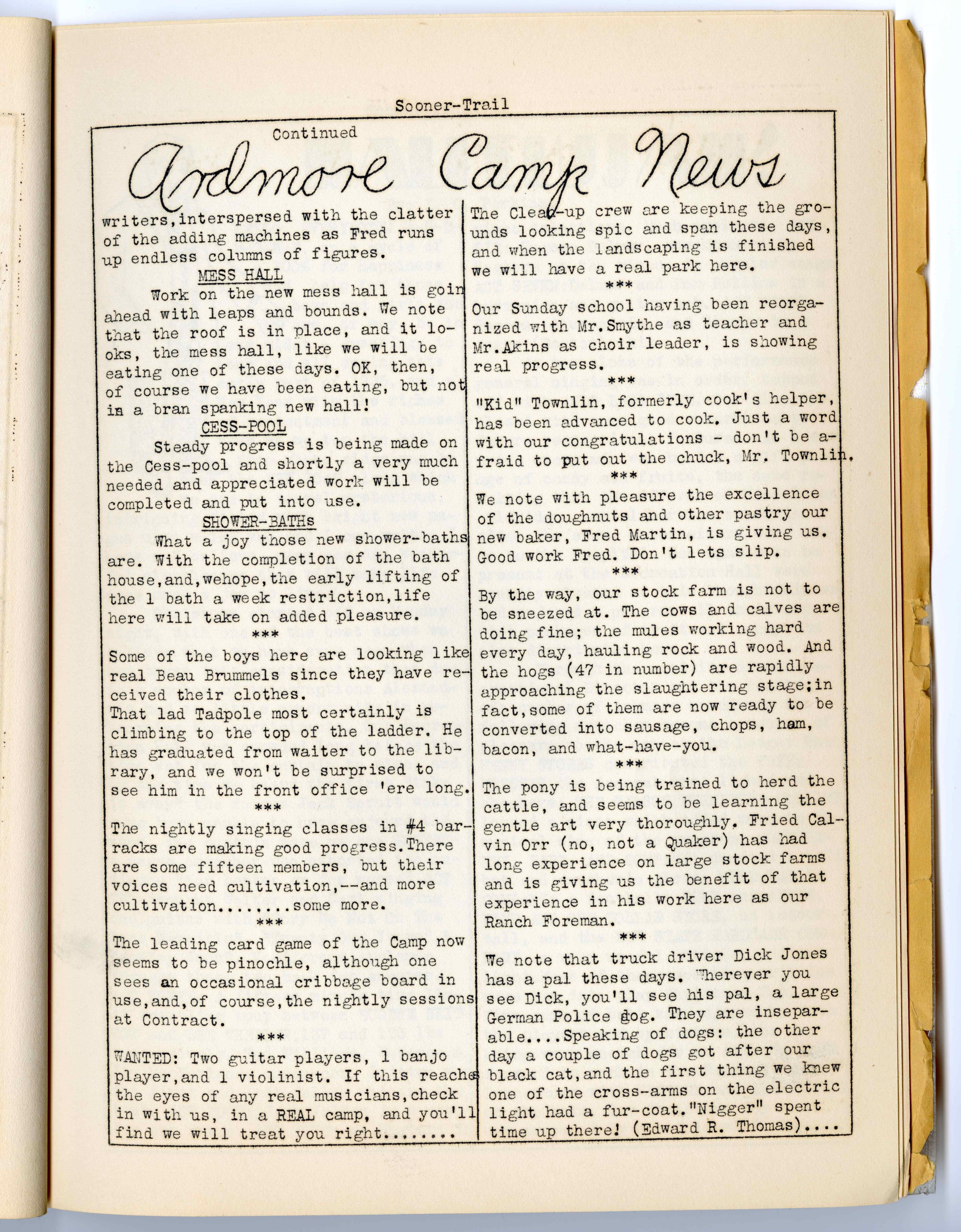 Sooner-Trail

Continued

Ardmore Camp News

writers,interspersed with the clatter of the adding machines as Fred runs up endless columns of figures.

MESS HALL

Work on the new mess hall is goin ahead with leaps and bounds. We note that the roof is in place, and it looks, the mess hall, like we will be eating one of these days. OK, then, of course we have been eating, but not in a bran spanking new hall!

CESS-POOL

Steady progress is being made on the Cess-pool and shortly a very much needed and appreciated work will be completed and put into use.

SHOWER-BATHs

What a joy those new shower-baths are. With the completion of the bath house,and,wehope,the early lifting of the 1 bath a week restriction,life here will take on added pleasure.

***

Some of the boys here are looking like real Beau Brummels since they have received their clothes.
That lad Tadpole most certainly is climbing to the top of the ladder. He has graduated from waiter to the library, and we won't be surprised to see him in the front office 'ere long.

***

The nightly singing classes in #4 barracks are making good progress.There are some fifteen members, but their voices need cultivation,--and more cultivation........some more.

***

The leading card game of the Camp now seems to be pinochle, although one sees an occasional cribbage board in use,and,of course,the nightly sessions at Contract.

***

WANTED: Two guitar players, 1 banjo player,and 1 violinist. If this reache the eyes of any real musicians,check in with us, in a REAL camp, and you'll find we will treat you right........

The Clean-up crew are keeping the grounds looking spic and span these days, and when the landscaping is finished we will have a real park here.

***

Our Sunday school having been reorganized with Mr.Smythe as teacher and Mr.Akins as choir leader, is showing real progress.

***

"Kid" Townlin, formerly cook's helper, has been advanced to cook. Just a word with our congratulations - don't be afraid to put out the chuck, Mr. Townlin.

***

We note with pleasure the excellence of the doughnuts and other pastry our new baker, Fred Martin, is giving us. Good work Fred. Don't lets slip.

***

By the way, our stock farm is not to be sneezed at. The cows and calves are doing fine; the mules working hard every day, hauling rock and wood. And the hogs (47 in number) are rapidly approaching the slaughtering stage;in fact,some of them are now ready to be converted into sausage, chops, ham, bacon, and what-have-you.

***

The pony is being trained to herd the cattle, and seems to be learning the gentle art very thoroughly. Fried Calvin Orr (no, not a Quaker) has had long experience on large stock farms and is giving us the benefit of that experience in his work here as our Ranch Foreman.

***

We note that truck driver Dick Jones has a pal these days. Wherever you see Dick, you'll see his pal, a large German Police dog. They are inseparable....Speaking of dogs: the other day a couple of dogs got after our black cat,and the first thing we knew one of the cross-arms on the electric light had a fur-coat."Nigger" spent time up there! (Edward R. Thomas)....